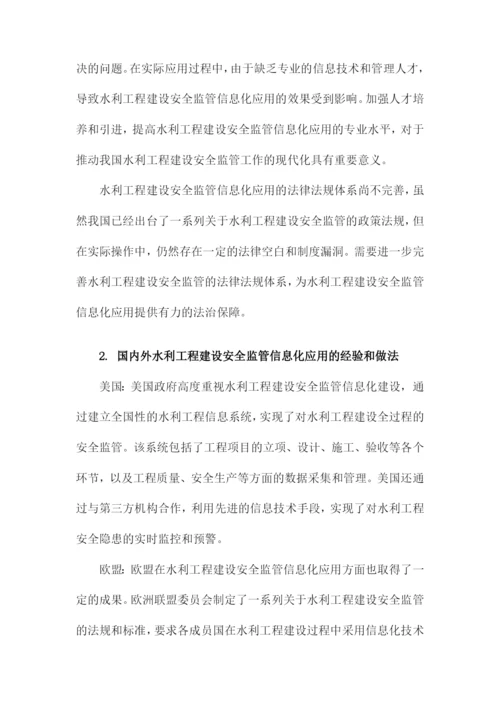 决的问题。在实际应用过程中，由于缺乏专业的信息技术和管理人才，导致水利工程建设安全监管信息化应用的效果受到影响。加强人才培养和引进，提高水利工程建设安全监管信息化应用的专业水平，对于推动我国水利工程建设安全监管工作的现代化具有重要意义。

水利工程建设安全监管信息化应用的法律法规体系尚不完善，虽然我国已经出台了一系列关于水利工程建设安全监管的政策法规，但在实际操作中，仍然存在一定的法律空白和制度漏洞。需要进一步完善水利工程建设安全监管的法律法规体系，为水利工程建设安全监管信息化应用提供有力的法治保障。

2. 国内外水利工程建设安全监管信息化应用的经验和做法

美国：美国政府高度重视水利工程建设安全监管信息化建设，通过建立全国性的水利工程信息系统，实现了对水利工程建设全过程的安全监管。该系统包括了工程项目的立项、设计、施工、验收等各个环节，以及工程质量、安全生产等方面的数据采集和管理。美国还通过与第三方机构合作，利用先进的信息技术手段，实现了对水利工程安全隐患的实时监控和预警。

欧盟：欧盟在水利工程建设安全监管信息化应用方面也取得了一定的成果。欧洲联盟委员会制定了一系列关于水利工程建设安全监管的法规和标准，要求各成员国在水利工程建设过程中采用信息化技术